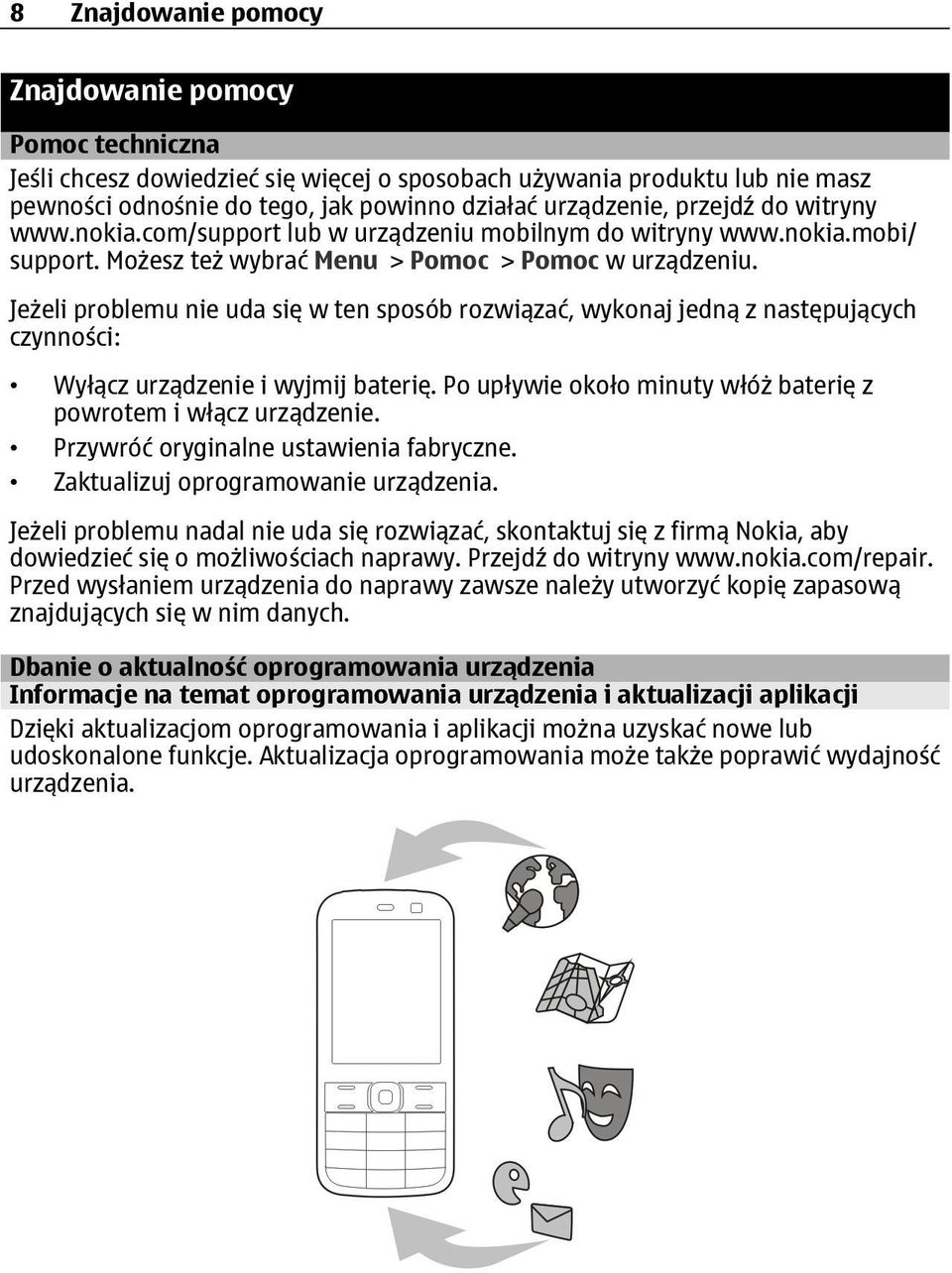 8 Znajdowanie pomocy

Znajdowanie pomocy

Pomoc techniczna

Jeśli chcesz dowiedzieć się więcej o sposobach używania produktu lub nie masz pewności odnośnie do tego, jak powinno działać urządzenie, przejdź do witryny www.nokia.com/support lub w urządzeniu mobilnym do witryny www.nokia.mobi/support. Możesz też wybrać Menu > Pomoc > Pomoc w urządzeniu.

Jeżeli problemu nie uda się w ten sposób rozwiązać, wykonaj jedną z następujących czynności:

• Wyłącz urządzenie i wyjmij baterię. Po upływie około minuty włóż baterię z powrotem i włącz urządzenie.
• Przywróć oryginalne ustawienia fabryczne.
• Zaktualizuj oprogramowanie urządzenia.

Jeżeli problemu nadal nie uda się rozwiązać, skontaktuj się z firmą Nokia, aby dowiedzieć się o możliwościach naprawy. Przejdź do witryny www.nokia.com/repair. Przed wysłaniem urządzenia do naprawy zawsze należy utworzyć kopię zapasową znajdujących się w nim danych.

Dbanie o aktualność oprogramowania urządzenia

Informacje na temat oprogramowania urządzenia i aktualizacji aplikacji

Dzięki aktualizacjom oprogramowania i aplikacji można uzyskać nowe lub udoskonalone funkcje. Aktualizacja oprogramowania może także poprawić wydajność urządzenia.